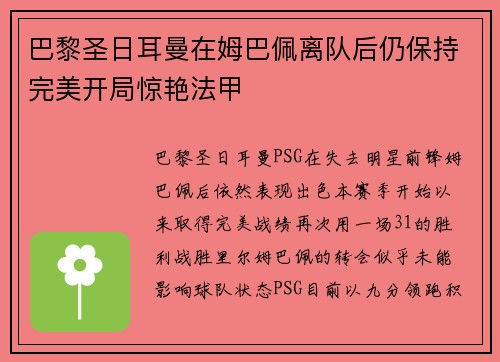 巴黎圣日耳曼在姆巴佩离队后仍保持完美开局惊艳法甲

巴黎圣日耳曼PSG在失去明星前锋姆巴佩后依然表现出色本赛季开始以来取得完美战绩再次用一场31的胜利战胜里尔姆巴佩的转会似乎未能影响球队状态PSG目前以九分领跑积